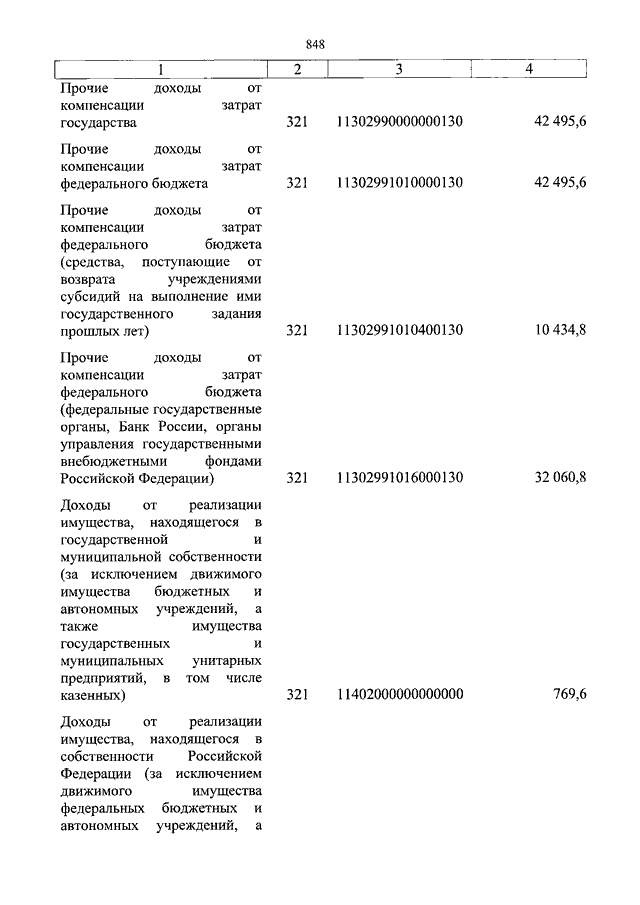 848

| 1 | 2 | 3 | 4 |
|---|---|---|---|
| Прочие доходы от компенсации затрат государства | 321 | 11302990000000130 | 42 495,6 |
| Прочие доходы от компенсации затрат федерального бюджета | 321 | 11302991010000130 | 42 495,6 |
| Прочие доходы от компенсации затрат федерального бюджета (средства, поступающие от возврата учреждениями субсидий на выполнение ими государственного задания прошлых лет) | 321 | 11302991010400130 | 10 434,8 |
| Прочие доходы от компенсации затрат федерального бюджета (федеральные государственные органы, Банк России, органы управления государственными внебюджетными фондами Российской Федерации) | 321 | 11302991016000130 | 32 060,8 |
| Доходы от реализации имущества, находящегося в государственной и муниципальной собственности (за исключением движимого имущества бюджетных и автономных учреждений, а также имущества государственных и муниципальных унитарных предприятий, в том числе казенных) | 321 | 11402000000000000 | 769,6 |
| Доходы от реализации имущества, находящегося в собственности Российской Федерации (за исключением движимого имущества федеральных бюджетных и автономных учреждений, а | | | |